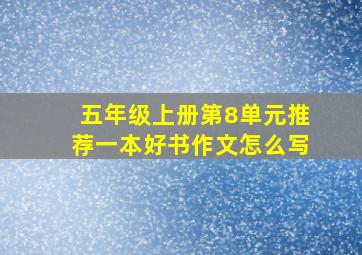 五年级上册第8单元推荐一本好书作文怎么写